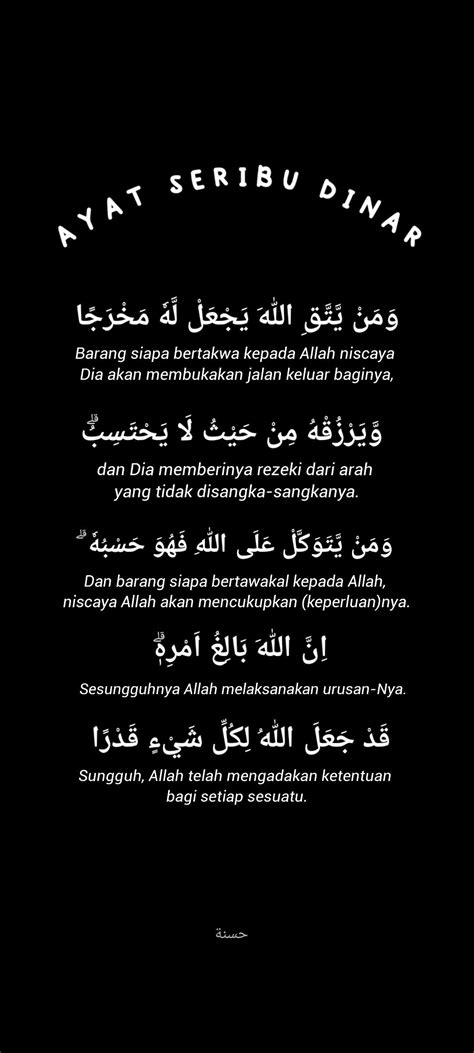 AYAT SERIBU DINAR

وَمَنْ يَّتَّقِ اللّٰهَ يَجْعَلْ لَّهٗ مَخْرَجًا

Barang siapa bertakwa kepada Allah niscaya Dia akan membukakan jalan keluar baginya,

وَّيَرْزُقْهُ مِنْ حَيْثُ لَا يَحْتَسِبُۗ

dan Dia memberinya rezeki dari arah yang tidak disangka-sangkanya.

وَمَنْ يَّتَوَكَّلْ عَلَى اللّٰهِ فَهُوَ حَسْبُهٗ ۗ

Dan barang siapa bertawakal kepada Allah, niscaya Allah akan mencukupkan (keperluan)nya.

اِنَّ اللّٰهَ بَالِغُ اَمْرِهٖۗ

Sesungguhnya Allah melaksanakan urusan-Nya.

قَدْ جَعَلَ اللّٰهُ لِكُلِّ شَيْءٍ قَدْرًا

Sungguh, Allah telah mengadakan ketentuan bagi setiap sesuatu.

حسنة